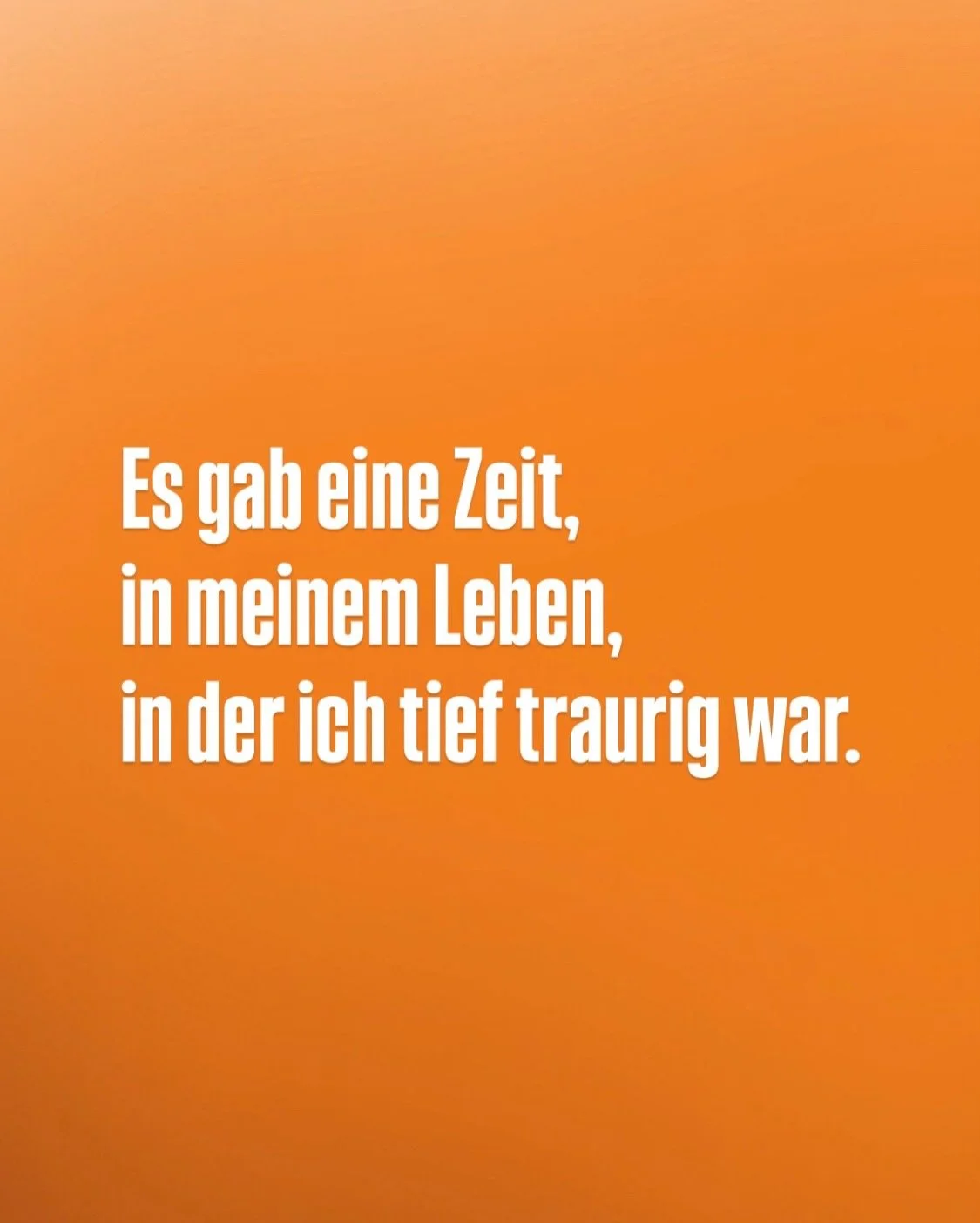 Es gab eine Zeit,
in meinem Leben,
in der ich tief traurig war.